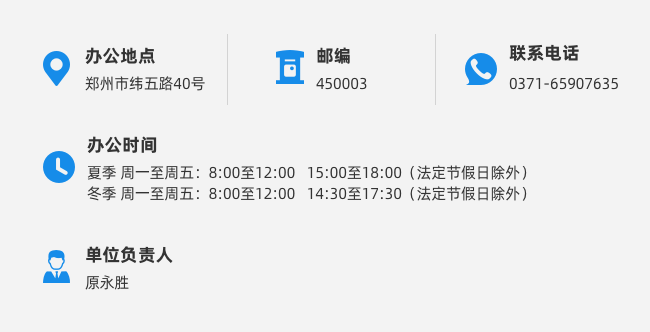 办公地点
郑州市纬五路40号

邮编
450003

联系电话
0371-65907635

办公时间
夏季 周一至周五：8:00至12:00　15:00至18:00（法定节假日除外）
冬季 周一至周五：8:00至12:00　14:30至17:30（法定节假日除外）

单位负责人
原永胜